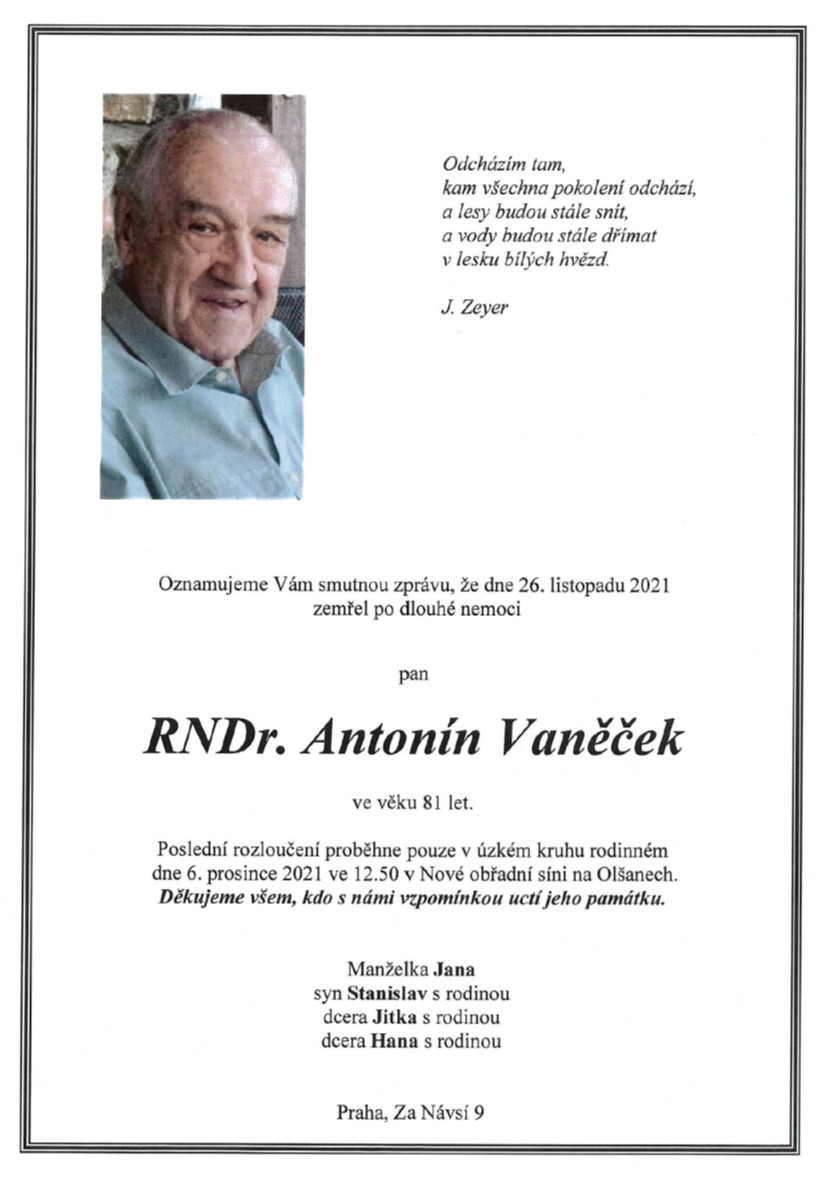 Odcházím tam,
kam všechna pokolení odchází,
a lesy budou stále snít,
a vody budou stále dřímat
v lesku bílých hvězd.

J. Zeyer

Oznamujeme Vám smutnou zprávu, že dne 26. listopadu 2021 zemřel po dlouhé nemoci

pan

RNDr. Antonín Vaněček

ve věku 81 let.

Poslední rozloučení proběhne pouze v úzkém kruhu rodinném dne 6. prosince 2021 ve 12.50 v Nové obřadní síni na Olšanech.
Děkujeme všem, kdo s námi vzpomínkou uctí jeho památku.

Manželka Jana
syn Stanislav s rodinou
dcera Jitka s rodinou
dcera Hana s rodinou

Praha, Za Návsí 9